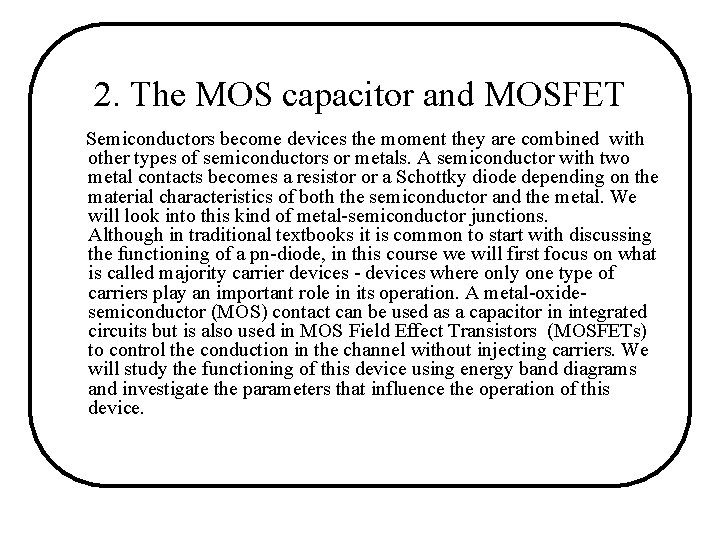 2. The MOS capacitor and MOSFET

Semiconductors become devices the moment they are combined with other types of semiconductors or metals. A semiconductor with two metal contacts becomes a resistor or a Schottky diode depending on the material characteristics of both the semiconductor and the metal. We will look into this kind of metal-semiconductor junctions.
Although in traditional textbooks it is common to start with discussing the functioning of a pn-diode, in this course we will first focus on what is called majority carrier devices - devices where only one type of carriers play an important role in its operation. A metal-oxide-semiconductor (MOS) contact can be used as a capacitor in integrated circuits but is also used in MOS Field Effect Transistors (MOSFETs) to control the conduction in the channel without injecting carriers. We will study the functioning of this device using energy band diagrams and investigate the parameters that influence the operation of this device.